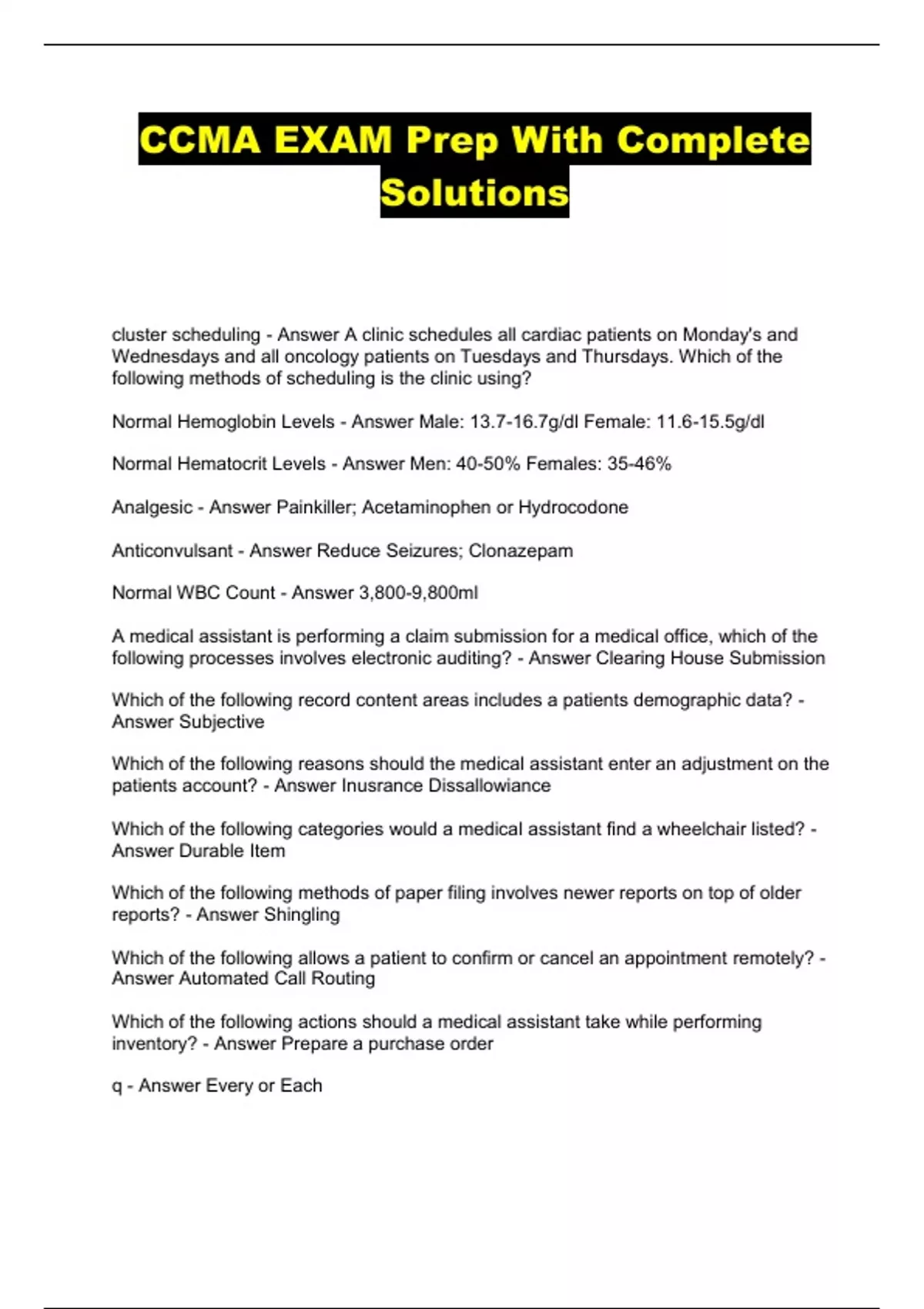 CCMA EXAM Prep With Complete Solutions

cluster scheduling - Answer A clinic schedules all cardiac patients on Monday's and Wednesdays and all oncology patients on Tuesdays and Thursdays. Which of the following methods of scheduling is the clinic using?

Normal Hemoglobin Levels - Answer Male: 13.7-16.7g/dl Female: 11.6-15.5g/dl

Normal Hematocrit Levels - Answer Men: 40-50% Females: 35-46%

Analgesic - Answer Painkiller; Acetaminophen or Hydrocodone

Anticonvulsant - Answer Reduce Seizures; Clonazepam

Normal WBC Count - Answer 3,800-9,800ml

A medical assistant is performing a claim submission for a medical office, which of the following processes involves electronic auditing? - Answer Clearing House Submission

Which of the following record content areas includes a patients demographic data? - Answer Subjective

Which of the following reasons should the medical assistant enter an adjustment on the patients account? - Answer Inusrance Dissallowiance

Which of the following categories would a medical assistant find a wheelchair listed? - Answer Durable Item

Which of the following methods of paper filing involves newer reports on top of older reports? - Answer Shingling

Which of the following allows a patient to confirm or cancel an appointment remotely? - Answer Automated Call Routing

Which of the following actions should a medical assistant take while performing inventory? - Answer Prepare a purchase order

q - Answer Every or Each